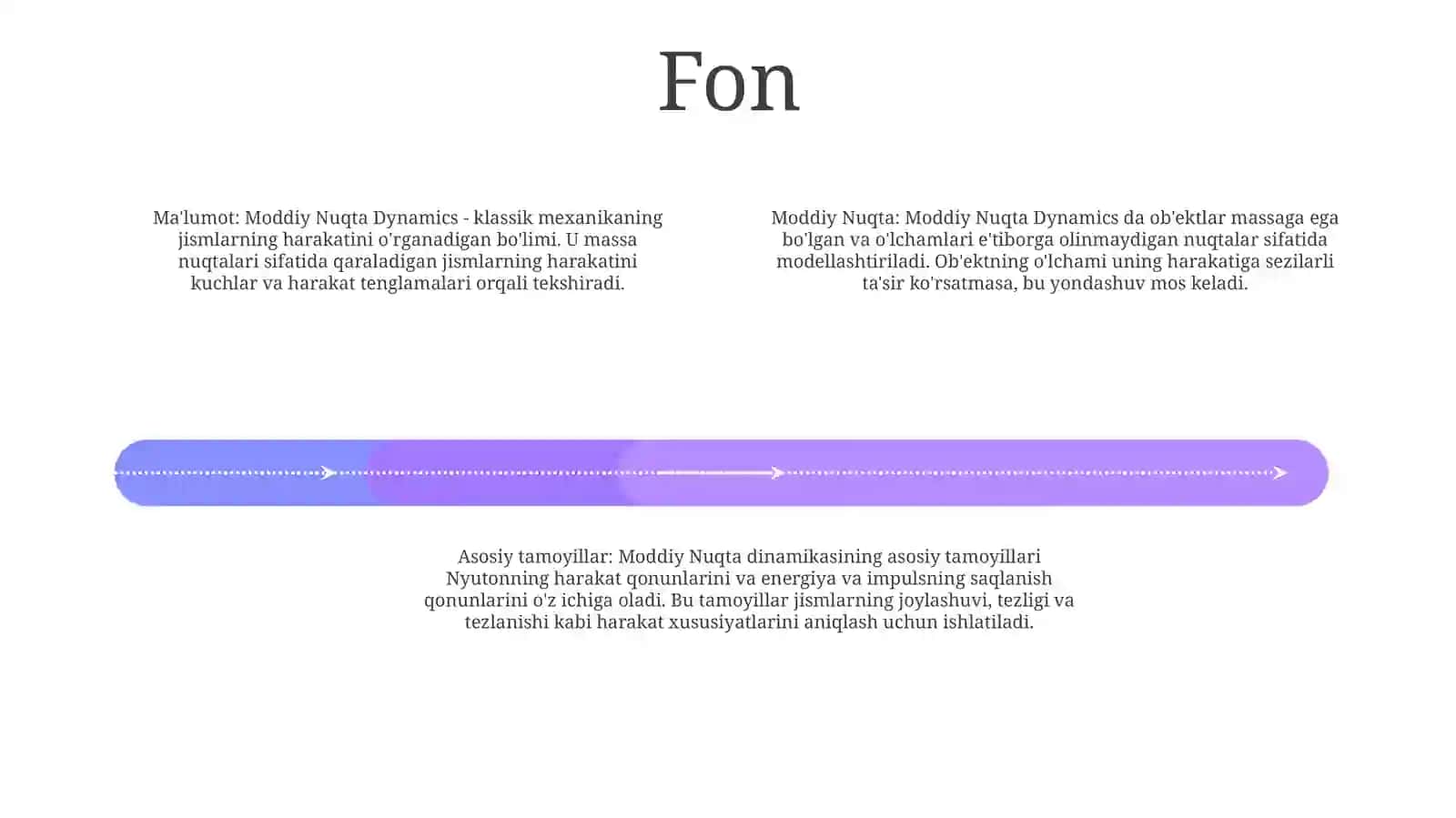 Fon

Ma'lumot: Moddiy Nuqta Dynamics - klassik mexanikaning jismlarning harakatini o'rganadigan bo'limi. U massa nuqtalari sifatida qaraladigan jismlarning harakatini kuchlar va harakat tenglamalari orqali tekshiradi.

Moddiy Nuqta: Moddiy Nuqta Dynamics da ob'ektlar massaga ega bo'lgan va o'lchamlari e'tiborga olinmaydigan nuqtalar sifatida modellashtiriladi. Ob'ektning o'lchami uning harakatiga sezilarli ta'sir ko'rsatmasa, bu yondashuv mos keladi.

Asosiy tamoyillar: Moddiy Nuqta dinamikasining asosiy tamoyillari Nyutonning harakat qonunlarini va energiya va impulsning saqlanish qonunlarini o'z ichiga oladi. Bu tamoyillar jismlarning joylashuvi, tezligi va tezlanishi kabi harakat xususiyatlarini aniqlash uchun ishlatiladi.